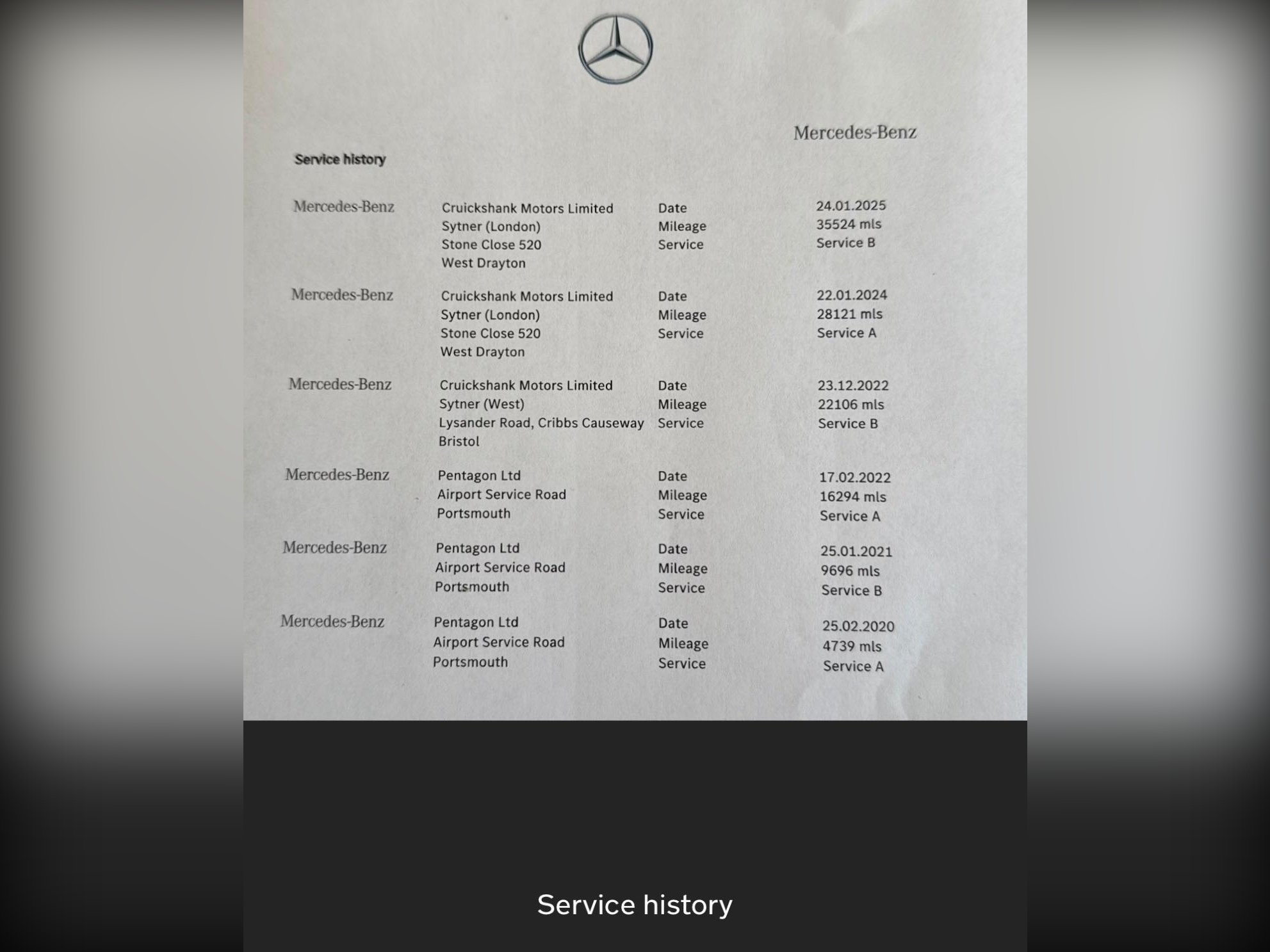 Mercedes-Benz

Service history

| | | | |
|---|---|---|---|
| Mercedes-Benz | Cruickshank Motors Limited<br>Sytner (London)<br>Stone Close 520<br>West Drayton | Date<br>Mileage<br>Service | 24.01.2025<br>35524 mls<br>Service B |
| Mercedes-Benz | Cruickshank Motors Limited<br>Sytner (London)<br>Stone Close 520<br>West Drayton | Date<br>Mileage<br>Service | 22.01.2024<br>28121 mls<br>Service A |
| Mercedes-Benz | Cruickshank Motors Limited<br>Sytner (West)<br>Lysander Road, Cribbs Causeway<br>Bristol | Date<br>Mileage<br>Service | 23.12.2022<br>22106 mls<br>Service B |
| Mercedes-Benz | Pentagon Ltd<br>Airport Service Road<br>Portsmouth | Date<br>Mileage<br>Service | 17.02.2022<br>16294 mls<br>Service A |
| Mercedes-Benz | Pentagon Ltd<br>Airport Service Road<br>Portsmouth | Date<br>Mileage<br>Service | 25.01.2021<br>9696 mls<br>Service B |
| Mercedes-Benz | Pentagon Ltd<br>Airport Service Road<br>Portsmouth | Date<br>Mileage<br>Service | 25.02.2020<br>4739 mls<br>Service A |

Service history